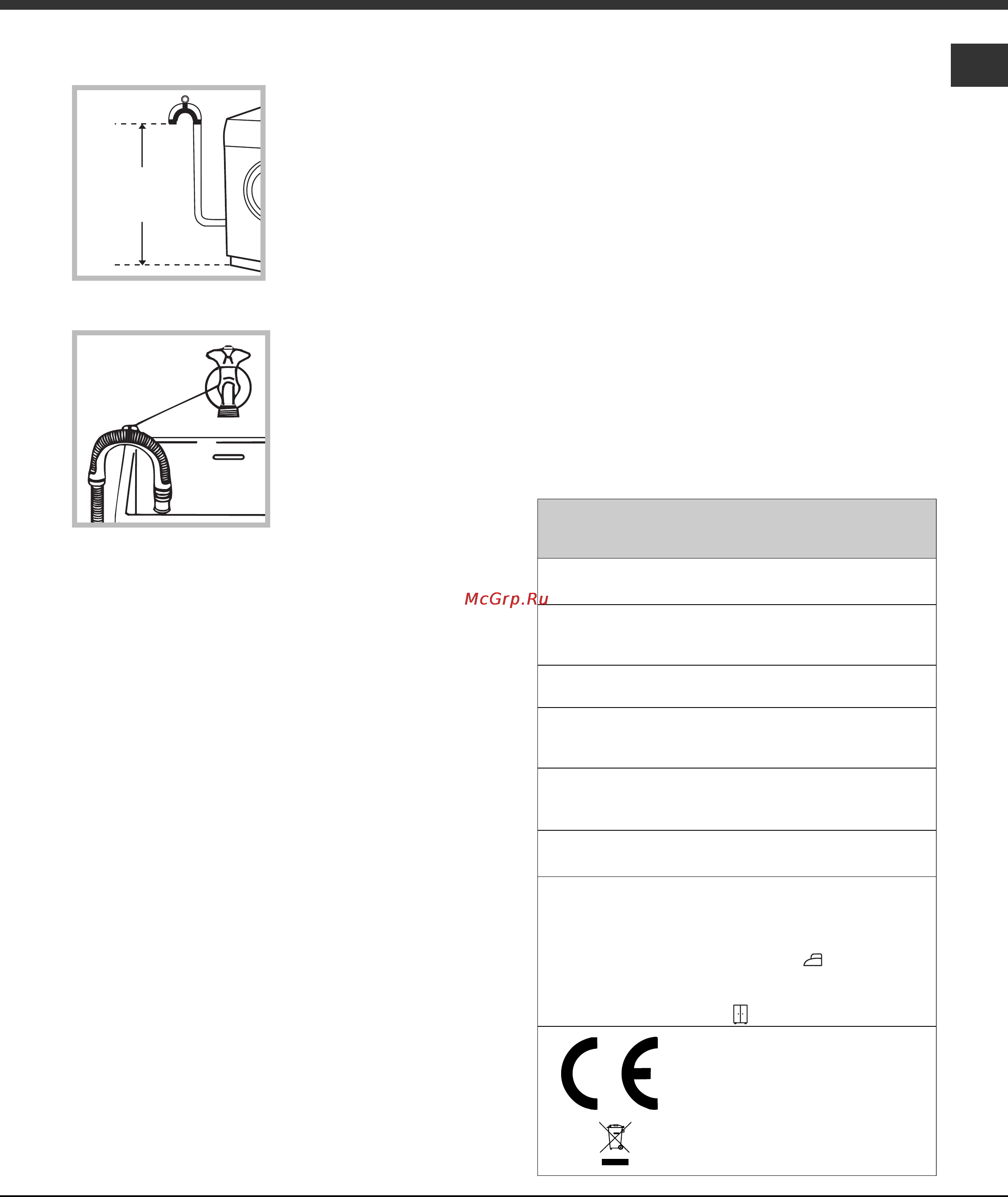 McGrp.Ru